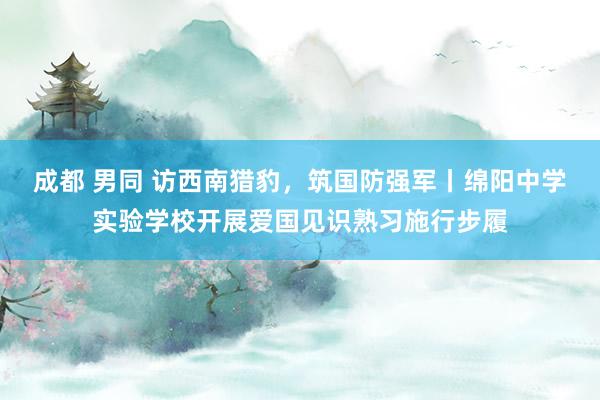 成都 男同 访西南猎豹，筑国防强军丨绵阳中学实验学校开展爱国见识熟习施行步履